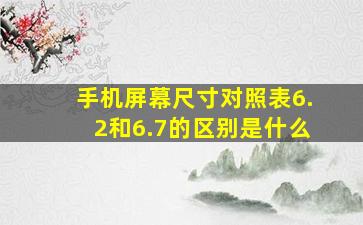 手机屏幕尺寸对照表6.2和6.7的区别是什么